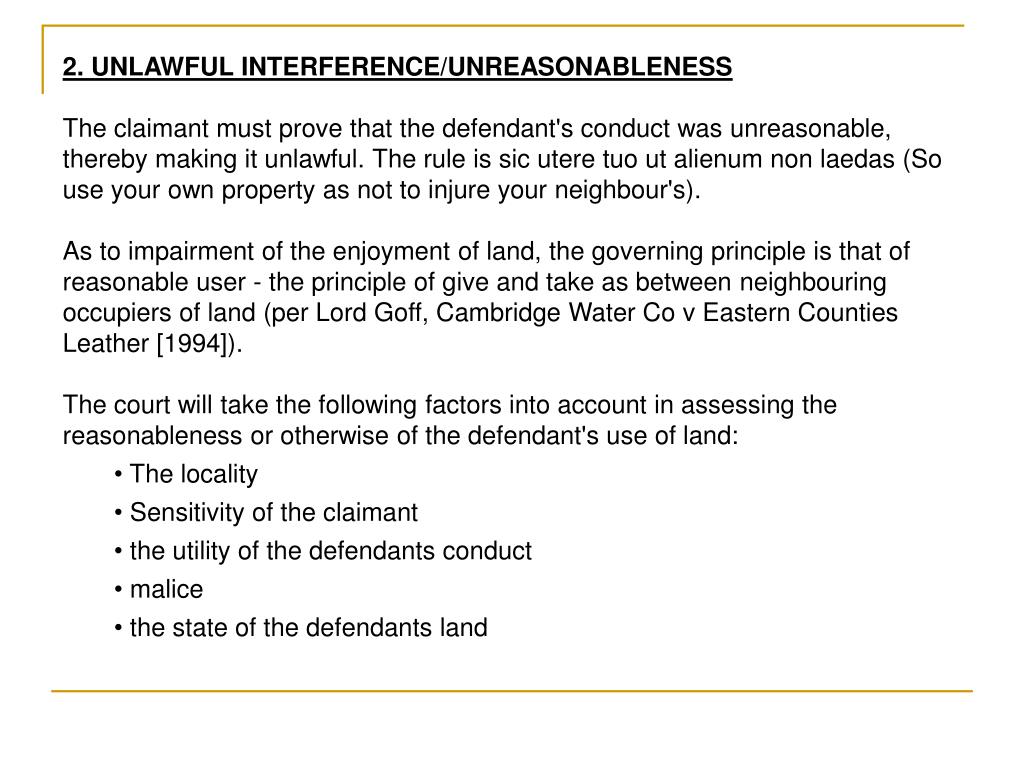 2. UNLAWFUL INTERFERENCE/UNREASONABLENESS

The claimant must prove that the defendant's conduct was unreasonable, thereby making it unlawful. The rule is sic utere tuo ut alienum non laedas (So use your own property as not to injure your neighbour's).

As to impairment of the enjoyment of land, the governing principle is that of reasonable user - the principle of give and take as between neighbouring occupiers of land (per Lord Goff, Cambridge Water Co v Eastern Counties Leather [1994]).

The court will take the following factors into account in assessing the reasonableness or otherwise of the defendant's use of land:
• The locality
• Sensitivity of the claimant
• the utility of the defendants conduct
• malice
• the state of the defendants land